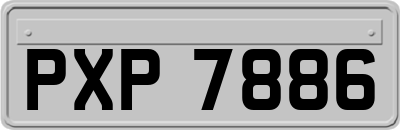 PXP 7886